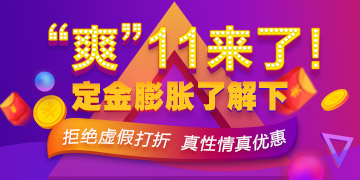 “爽”11来了！
定金膨胀了解下
拒绝虚假打折 真性情真优惠